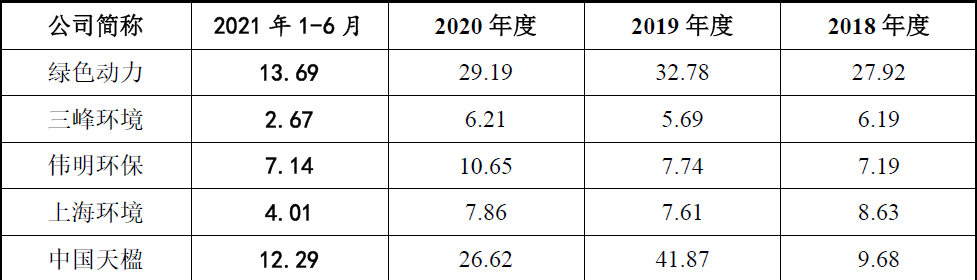 | 公司简称 | 2021 年 1-6 月 | 2020 年度 | 2019 年度 | 2018 年度 |
|---|---|---|---|---|
| 绿色动力 | 13.69 | 29.19 | 32.78 | 27.92 |
| 三峰环境 | 2.67 | 6.21 | 5.69 | 6.19 |
| 伟明环保 | 7.14 | 10.65 | 7.74 | 7.19 |
| 上海环境 | 4.01 | 7.86 | 7.61 | 8.63 |
| 中国天楹 | 12.29 | 26.62 | 41.87 | 9.68 |